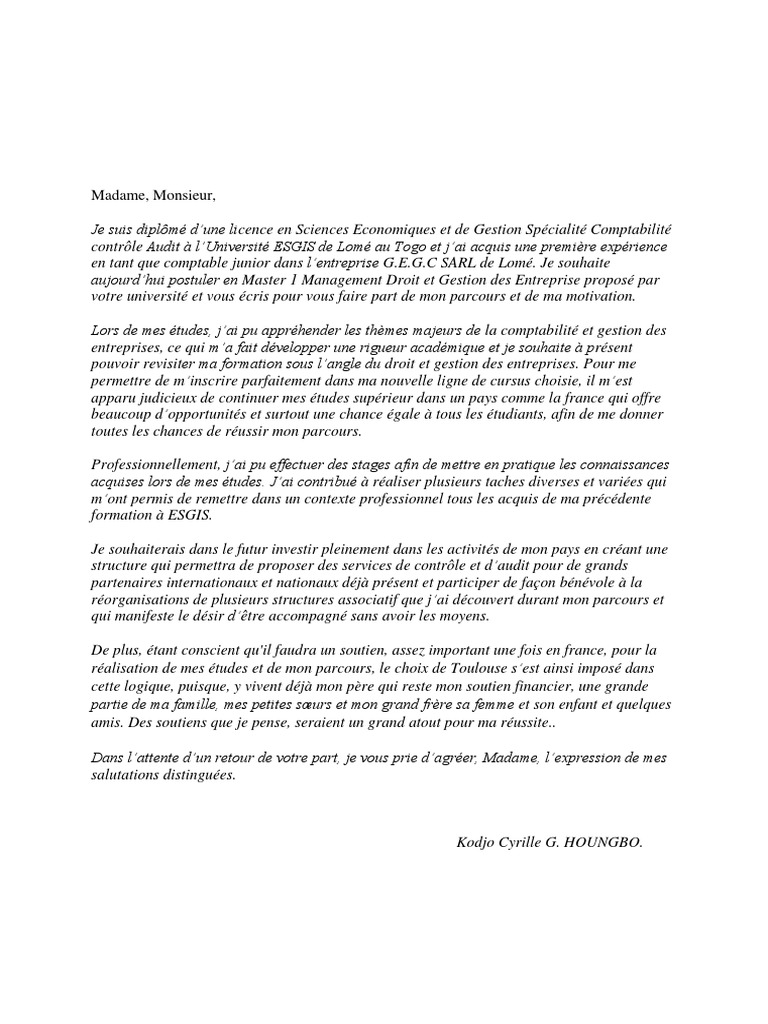 Madame, Monsieur,

Je suis diplômé d'une licence en Sciences Economiques et de Gestion Spécialité Comptabilité contrôle Audit à l'Université ESGIS de Lomé au Togo et j'ai acquis une première expérience en tant que comptable junior dans l'entreprise G.E.G.C SARL de Lomé. Je souhaite aujourd'hui postuler en Master 1 Management Droit et Gestion des Entreprise proposé par votre université et vous écris pour vous faire part de mon parcours et de ma motivation.

Lors de mes études, j'ai pu appréhender les thèmes majeurs de la comptabilité et gestion des entreprises, ce qui m'a fait développer une rigueur académique et je souhaite à présent pouvoir revisiter ma formation sous l'angle du droit et gestion des entreprises. Pour me permettre de m'inscrire parfaitement dans ma nouvelle ligne de cursus choisie, il m'est apparu judicieux de continuer mes études supérieur dans un pays comme la france qui offre beaucoup d'opportunités et surtout une chance égale à tous les étudiants, afin de me donner toutes les chances de réussir mon parcours.

Professionnellement, j'ai pu effectuer des stages afin de mettre en pratique les connaissances acquises lors de mes études. J'ai contribué à réaliser plusieurs taches diverses et variées qui m'ont permis de remettre dans un contexte professionnel tous les acquis de ma précédente formation à ESGIS.

Je souhaiterais dans le futur investir pleinement dans les activités de mon pays en créant une structure qui permettra de proposer des services de contrôle et d'audit pour de grands partenaires internationaux et nationaux déjà présent et participer de façon bénévole à la réorganisations de plusieurs structures associatif que j'ai découvert durant mon parcours et qui manifeste le désir d'être accompagné sans avoir les moyens.

De plus, étant conscient qu'il faudra un soutien, assez important une fois en france, pour la réalisation de mes études et de mon parcours, le choix de Toulouse s'est ainsi imposé dans cette logique, puisque, y vivent déjà mon père qui reste mon soutien financier, une grande partie de ma famille, mes petites sœurs et mon grand frère sa femme et son enfant et quelques amis. Des soutiens que je pense, seraient un grand atout pour ma réussite..

Dans l'attente d'un retour de votre part, je vous prie d'agréer, Madame, l'expression de mes salutations distinguées.

Kodjo Cyrille G. HOUNGBO.